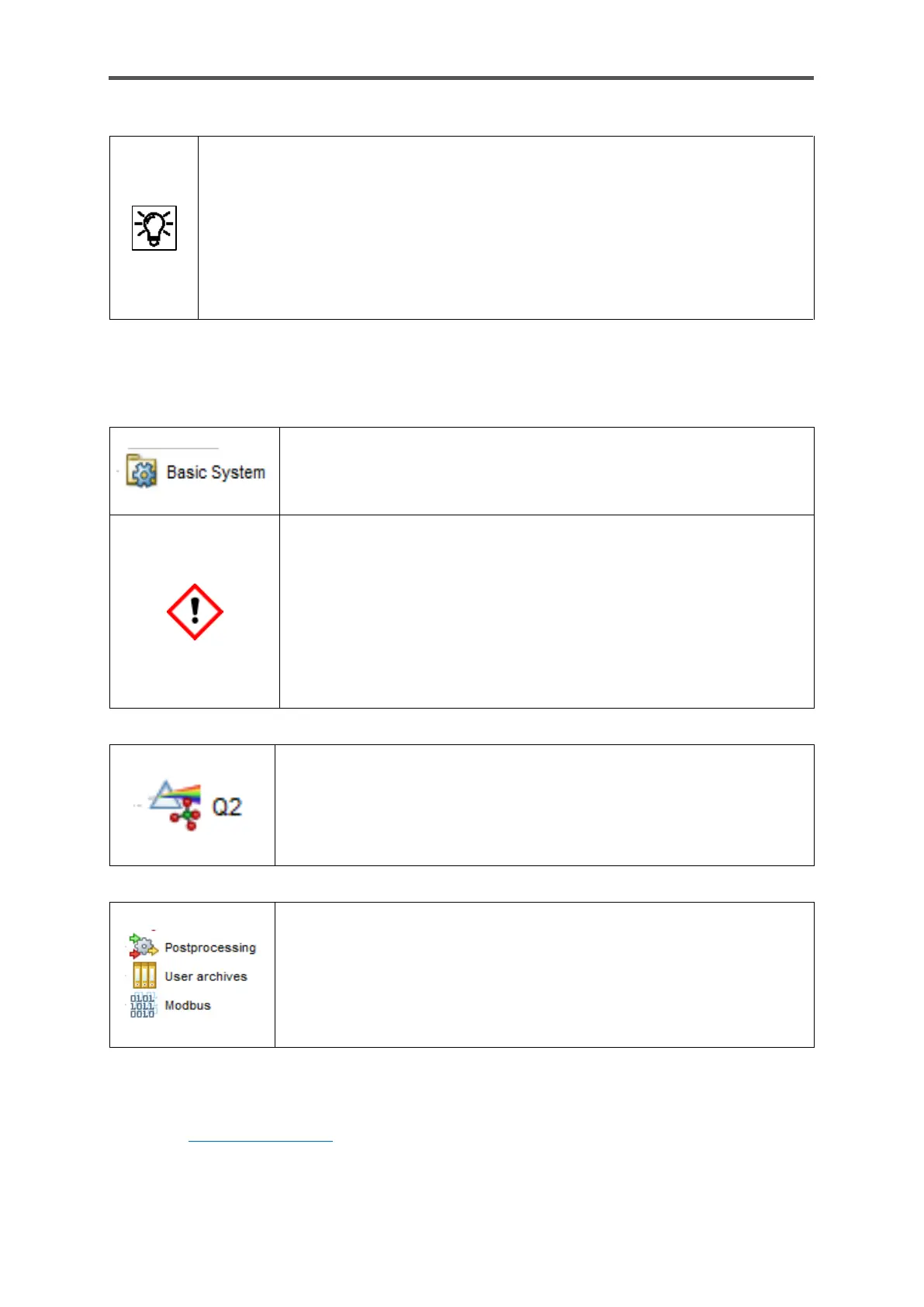 Basic System

Q2

Postprocessing
User archives
Modbus